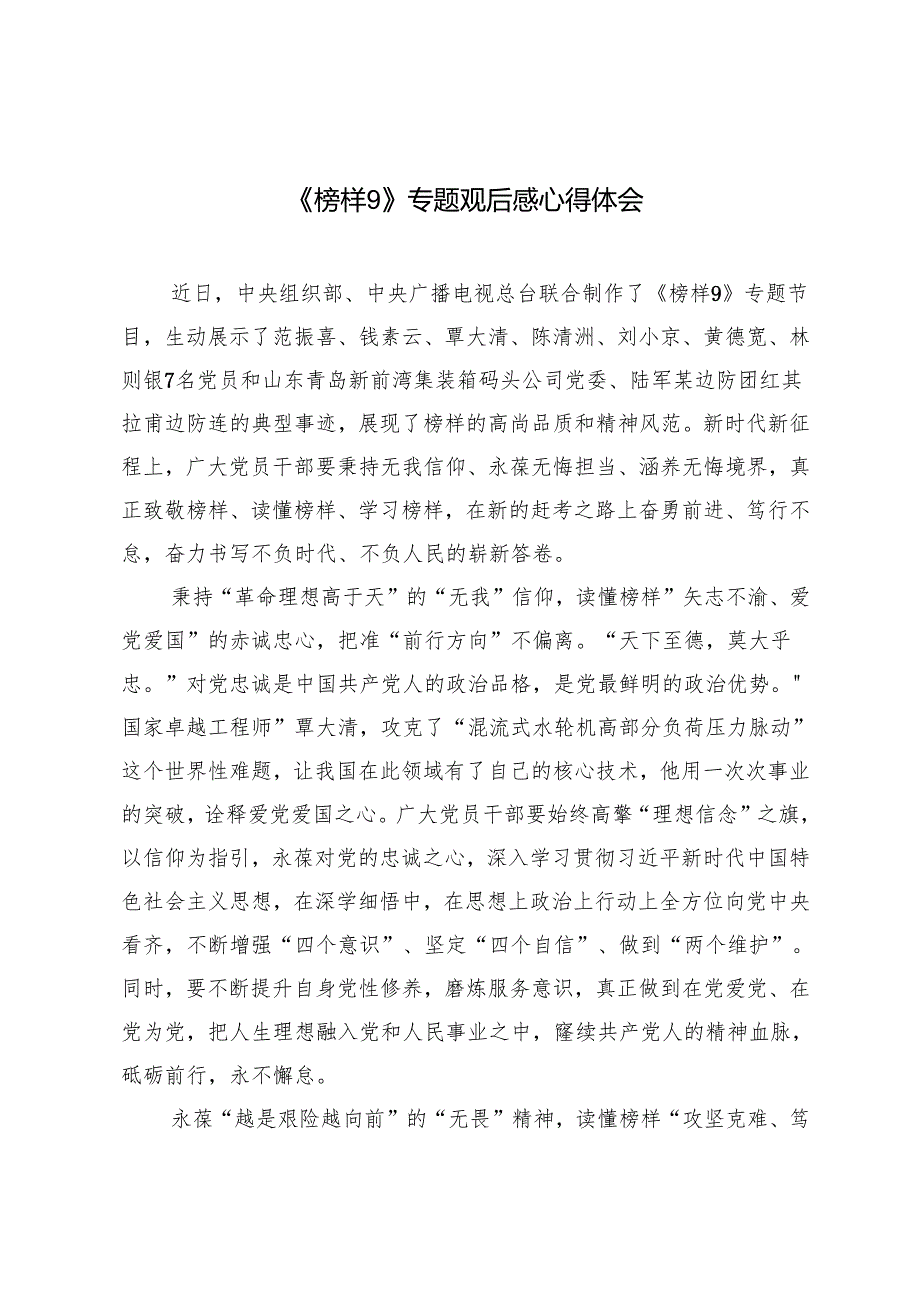 《榜样9》专题观后感心得体会

近日，中央组织部、中央广播电视总台联合制作了《榜样9》专题节目，生动展示了范振喜、钱素云、覃大清、陈清洲、刘小京、黄德宽、林则银7名党员和山东青岛新前湾集装箱码头公司党委、陆军某边防团红其拉甫边防连的典型事迹，展现了榜样的高尚品质和精神风范。新时代新征程上，广大党员干部要秉持无我信仰、永葆无悔担当、涵养无悔境界，真正致敬榜样、读懂榜样、学习榜样，在新的赶考之路上奋勇前进、笃行不怠，奋力书写不负时代、不负人民的崭新答卷。

秉持“革命理想高于天”的“无我”信仰，读懂榜样”矢志不渝、爱党爱国”的赤诚忠心，把准“前行方向”不偏离。“天下至德，莫大乎忠。”对党忠诚是中国共产党人的政治品格，是党最鲜明的政治优势。"国家卓越工程师”覃大清，攻克了“混流式水轮机高部分负荷压力脉动”这个世界性难题，让我国在此领域有了自己的核心技术，他用一次次事业的突破，诠释爱党爱国之心。广大党员干部要始终高擎“理想信念”之旗，以信仰为指引，永葆对党的忠诚之心，深入学习贯彻习近平新时代中国特色社会主义思想，在深学细悟中，在思想上政治上行动上全方位向党中央看齐，不断增强“四个意识”、坚定“四个自信”、做到“两个维护”。同时，要不断提升自身党性修养，磨炼服务意识，真正做到在党爱党、在党为党，把人生理想融入党和人民事业之中，赓续共产党人的精神血脉，砥砺前行，永不懈怠。

永葆“越是艰险越向前”的“无畏”精神，读懂榜样“攻坚克难、笃